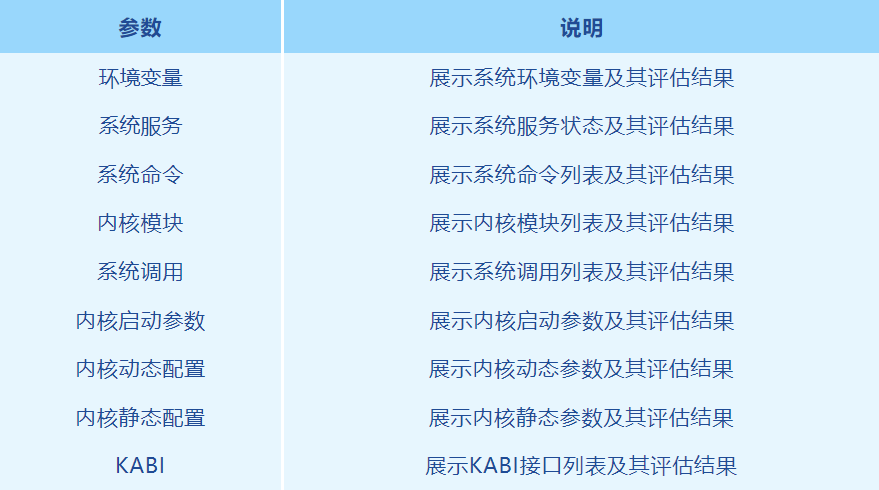 | 参数 | 说明 |
|---|---|
| 环境变量 | 展示系统环境变量及其评估结果 |
| 系统服务 | 展示系统服务状态及其评估结果 |
| 系统命令 | 展示系统命令列表及其评估结果 |
| 内核模块 | 展示内核模块列表及其评估结果 |
| 系统调用 | 展示系统调用列表及其评估结果 |
| 内核启动参数 | 展示内核启动参数及其评估结果 |
| 内核动态配置 | 展示内核动态参数及其评估结果 |
| 内核静态配置 | 展示内核静态参数及其评估结果 |
| KABI | 展示KABI接口列表及其评估结果 |